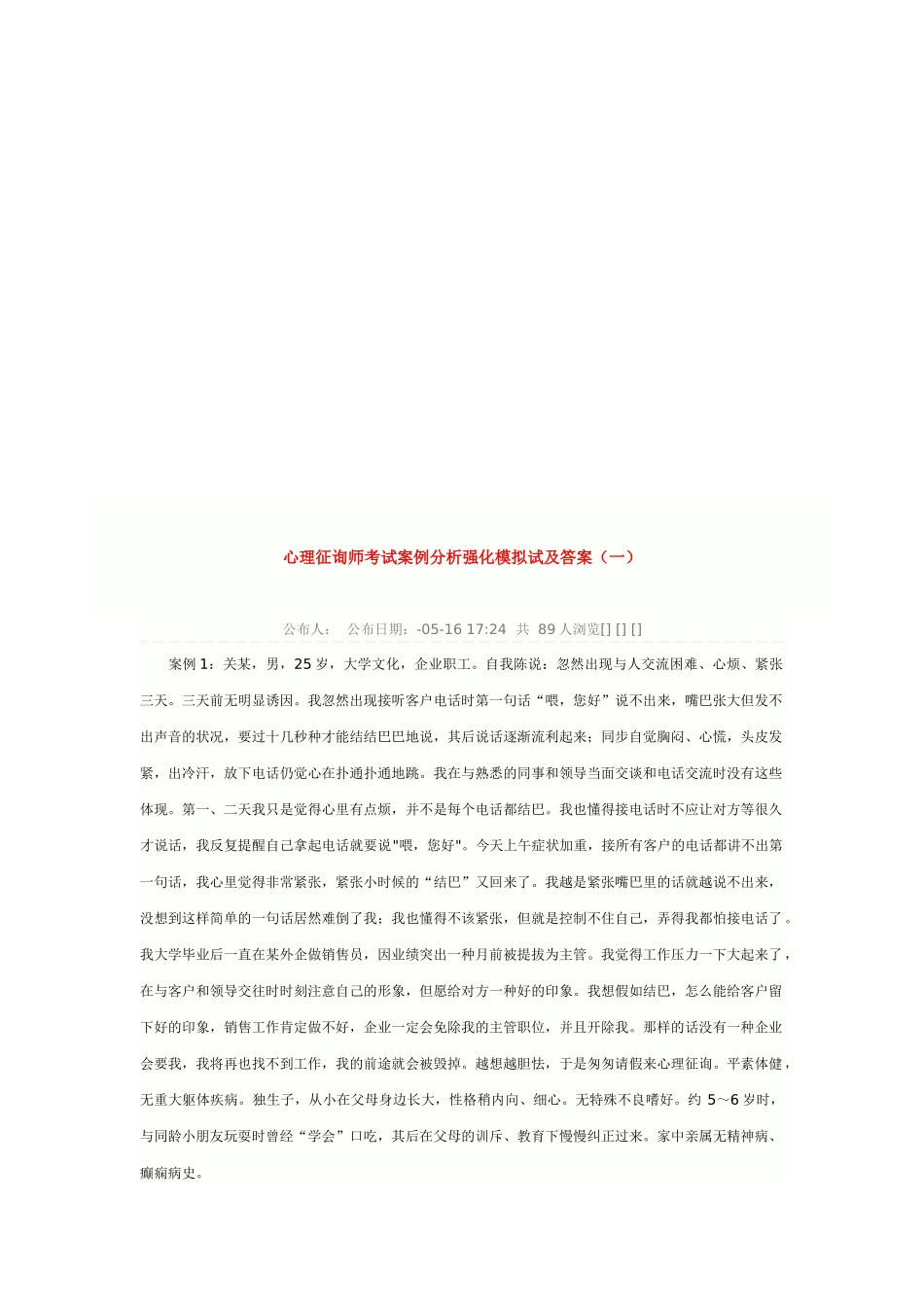 心理征询师考试案例分析强化模拟试及答案（一）

公布人：　公布日期：-05-16 17:24　共　89 人浏览[] [] []

案例 1：关某，男，25 岁，大学文化，企业职工。自我陈说：忽然出现与人交流困难、心烦、紧张三天。三天前无明显诱因。我忽然出现接听客户电话时第一句话“喂，您好”说不出来，嘴巴张大但发不出声音的状况，要过十几秒种才能结结巴巴地说，其后说话逐渐流利起来；同步自觉胸闷、心慌，头皮发紧，出冷汗，放下电话仍觉心在扑通扑通地跳。我在与熟悉的同事和领导当面交谈和电话交流时没有这些体现。第一、二天我只是觉得心里有点烦，并不是每个电话都结巴。我也懂得接电话时不应让对方等很久才说话，我反复提醒自己拿起电话就要说"喂，您好"。今天上午症状加重，接所有客户的电话都讲不出第一句话，我心里觉得非常紧张，紧张小时候的“结巴”又回来了。我越是紧张嘴巴里的话就越说不出来，没想到这样简单的一句话居然难倒了我；我也懂得不该紧张，但就是控制不住自己，弄得我都怕接电话了。我大学毕业后一直在某外企做销售员，因业绩突出一种月前被提拔为主管。我觉得工作压力一下大起来了，在与客户和领导交往时时刻注意自己的形象，但愿给对方一种好的印象。我想假如结巴，怎么能给客户留下好的印象，销售工作肯定做不好，企业一定会免除我的主管职位，并且开除我。那样的话没有一种企业会要我，我将再也找不到工作，我的前途就会被毁掉。越想越胆怯，于是匆匆请假来心理征询。平素体健，无重大躯体疾病。独生子，从小在父母身边长大，性格稍内向、细心。无特殊不良嗜好。约 5～6 岁时，与同龄小朋友玩耍时曾经“学会”口吃，其后在父母的训斥、教育下慢慢纠正过来。家中亲属无精神病、癫痫病史。